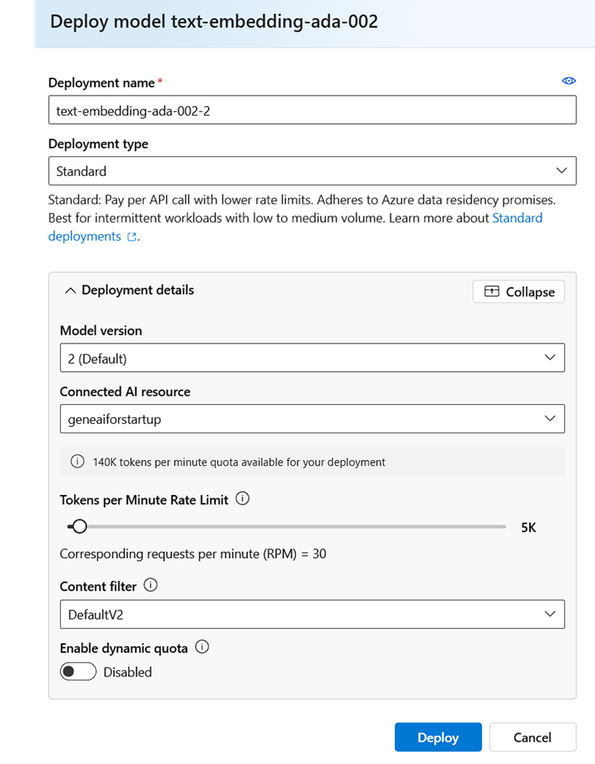 Deploy model text-embedding-ada-002

Deployment name *

text-embedding-ada-002-2

Deployment type

Standard

Standard: Pay per API call with lower rate limits. Adheres to Azure data residency promises. Best for intermittent workloads with low to medium volume. Learn more about Standard deployments.

Deployment details

Collapse

Model version

2 (Default)

Connected AI resource

geneaiforstartup

140K tokens per minute quota available for your deployment

Tokens per Minute Rate Limit

5K

Corresponding requests per minute (RPM) = 30

Content filter

DefaultV2

Enable dynamic quota

Disabled

Deploy

Cancel